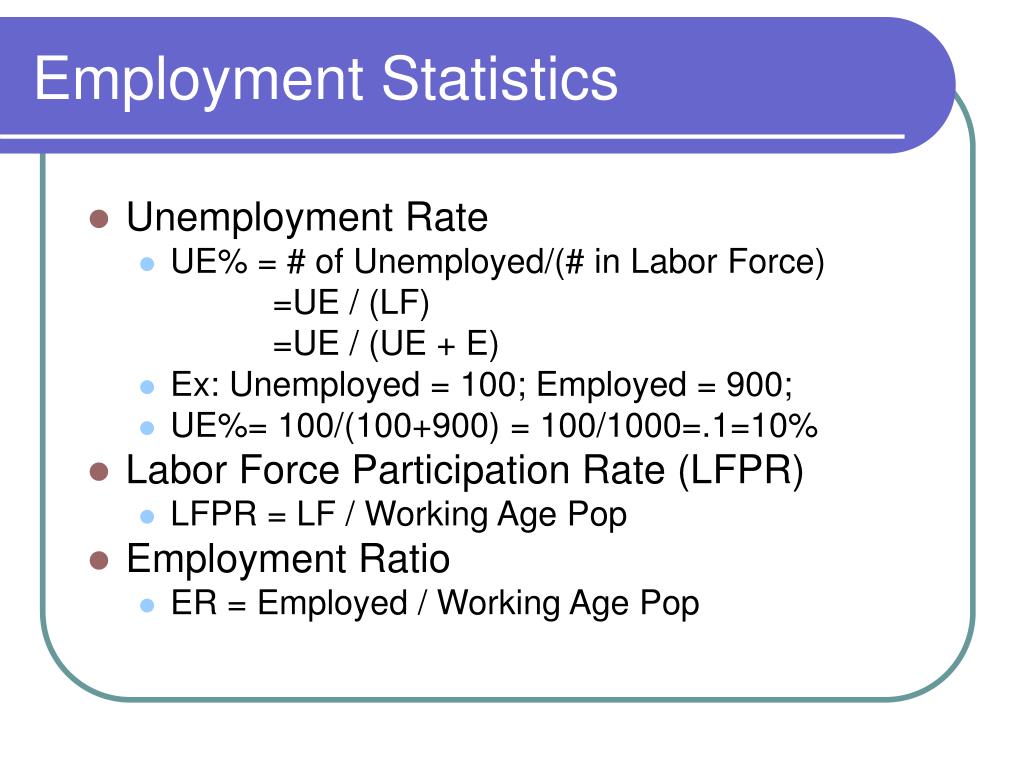 Employment Statistics

- Unemployment Rate
  - UE% = # of Unemployed/(# in Labor Force)
    =UE / (LF)
    =UE / (UE + E)
  - Ex: Unemployed = 100; Employed = 900;
  - UE%= 100/(100+900) = 100/1000=.1=10%
- Labor Force Participation Rate (LFPR)
  - LFPR = LF / Working Age Pop
- Employment Ratio
  - ER = Employed / Working Age Pop